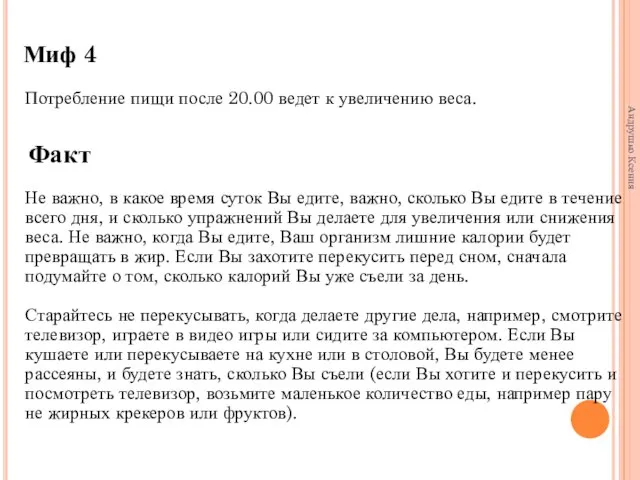 Миф 4

Потребление пищи после 20.00 ведет к увеличению веса.

Факт

Не важно, в какое время суток Вы едите, важно, сколько Вы едите в течение всего дня, и сколько упражнений Вы делаете для увеличения или снижения веса. Не важно, когда Вы едите, Ваш организм лишние калории будет превращать в жир. Если Вы захотите перекусить перед сном, сначала подумайте о том, сколько калорий Вы уже съели за день.

Старайтесь не перекусывать, когда делаете другие дела, например, смотрите телевизор, играете в видео игры или сидите за компьютером. Если Вы кушаете или перекусываете на кухне или в столовой, Вы будете менее рассеяны, и будете знать, сколько Вы съели (если Вы хотите и перекусить и посмотреть телевизор, возьмите маленькое количество еды, например пару не жирных крекеров или фруктов).

Андрушко Ксения